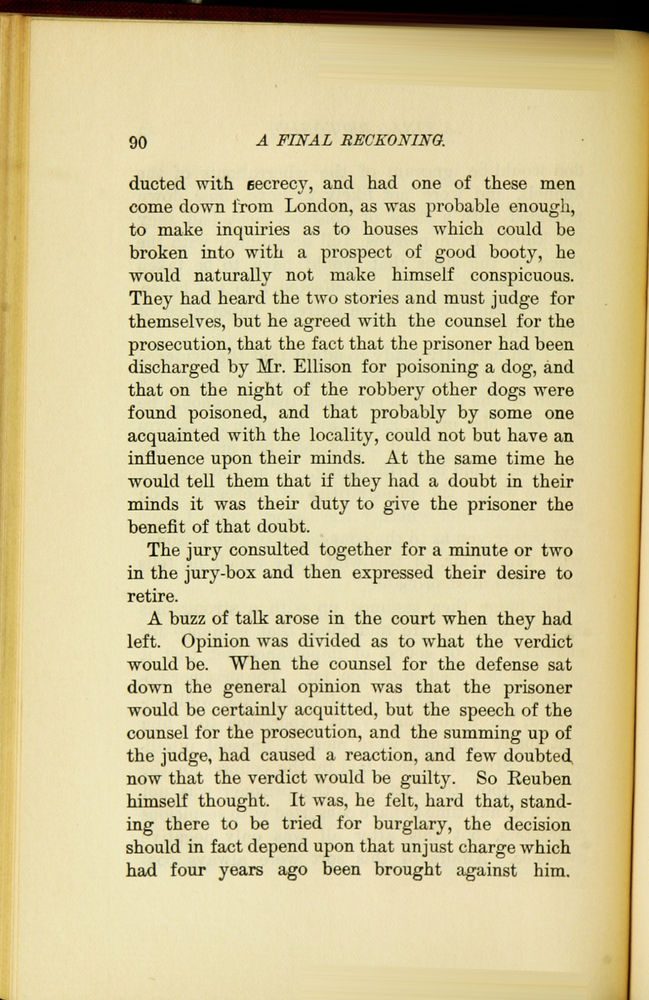 90 A FINAL RECKONING.

ducted with secrecy, and had one of these men come down from London, as was probable enough, to make inquiries as to houses which could be broken into with a prospect of good booty, he would naturally not make himself conspicuous. They had heard the two stories and must judge for themselves, but he agreed with the counsel for the prosecution, that the fact that the prisoner had been discharged by Mr. Ellison for poisoning a dog, and that on the night of the robbery other dogs were found poisoned, and that probably by some one acquainted with the locality, could not but have an influence upon their minds. At the same time he would tell them that if they had a doubt in their minds it was their duty to give the prisoner the benefit of that doubt.

The jury consulted together for a minute or two in the jury-box and then expressed their desire to retire.

A buzz of talk arose in the court when they had left. Opinion was divided as to what the verdict would be. When the counsel for the defense sat down the general opinion was that the prisoner would be certainly acquitted, but the speech of the counsel for the prosecution, and the summing up of the judge, had caused a reaction, and few doubted now that the verdict would be guilty. So Reuben himself thought. It was, he felt, hard that, standing there to be tried for burglary, the decision should in fact depend upon that unjust charge which had four years ago been brought against him.